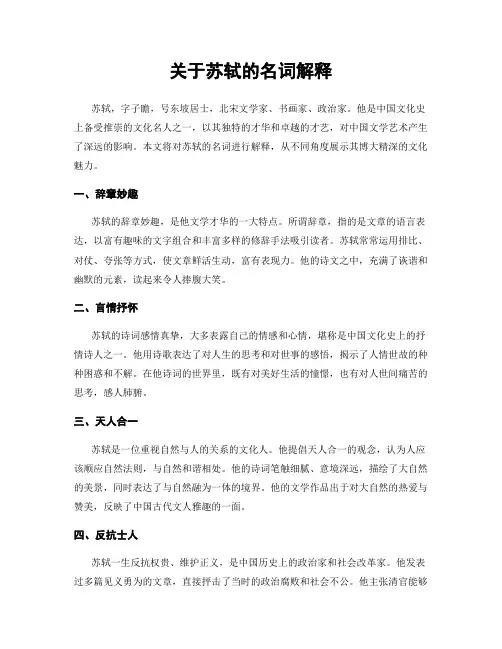 关于苏轼的名词解释

苏轼，字子瞻，号东坡居士，北宋文学家、书画家、政治家。他是中国文化史上备受推崇的文化名人之一，以其独特的才华和卓越的才艺，对中国文学艺术产生了深远的影响。本文将对苏轼的名词进行解释，从不同角度展示其博大精深的文化魅力。

一、辞章妙趣

苏轼的辞章妙趣，是他文学才华的一大特点。所谓辞章，指的是文章的语言表达，以富有趣味的文字组合和丰富多样的修辞手法吸引读者。苏轼常常运用排比、对仗、夸张等方式，使文章鲜活生动，富有表现力。他的诗文之中，充满了诙谐和幽默的元素，读起来令人捧腹大笑。

二、言情抒怀

苏轼的诗词感情真挚，大多表露自己的情感和心情，堪称是中国文化史上的抒情诗人之一。他用诗歌表达了对人生的思考和对世事的感悟，揭示了人情世故的种种困惑和不解。在他诗词的世界里，既有对美好生活的憧憬，也有对人世间痛苦的思考，感人肺腑。

三、天人合一

苏轼是一位重视自然与人的关系的文化人。他提倡天人合一的观念，认为人应该顺应自然法则，与自然和谐相处。他的诗词笔触细腻、意境深远，描绘了大自然的美景，同时表达了与自然融为一体的境界。他的文学作品出于对大自然的热爱与赞美，反映了中国古代文人雅趣的一面。

四、反抗士人

苏轼一生反抗权贵、维护正义，是中国历史上的政治家和社会改革家。他发表过多篇见义勇为的文章，直接抨击了当时的政治腐败和社会不公。他主张清官能够